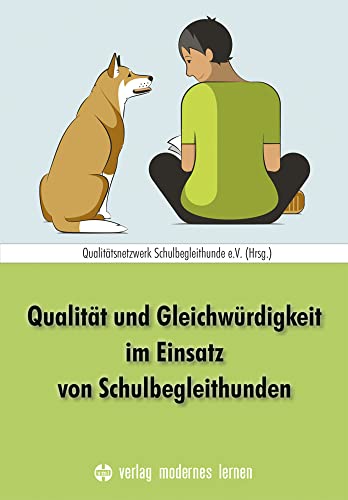 Qualitätsnetzwerk Schulbegleithunde e.V. (Hrsg.)

Qualität und Gleichwürdigkeit im Einsatz von Schulbegleithunden

verlag modernes lernen